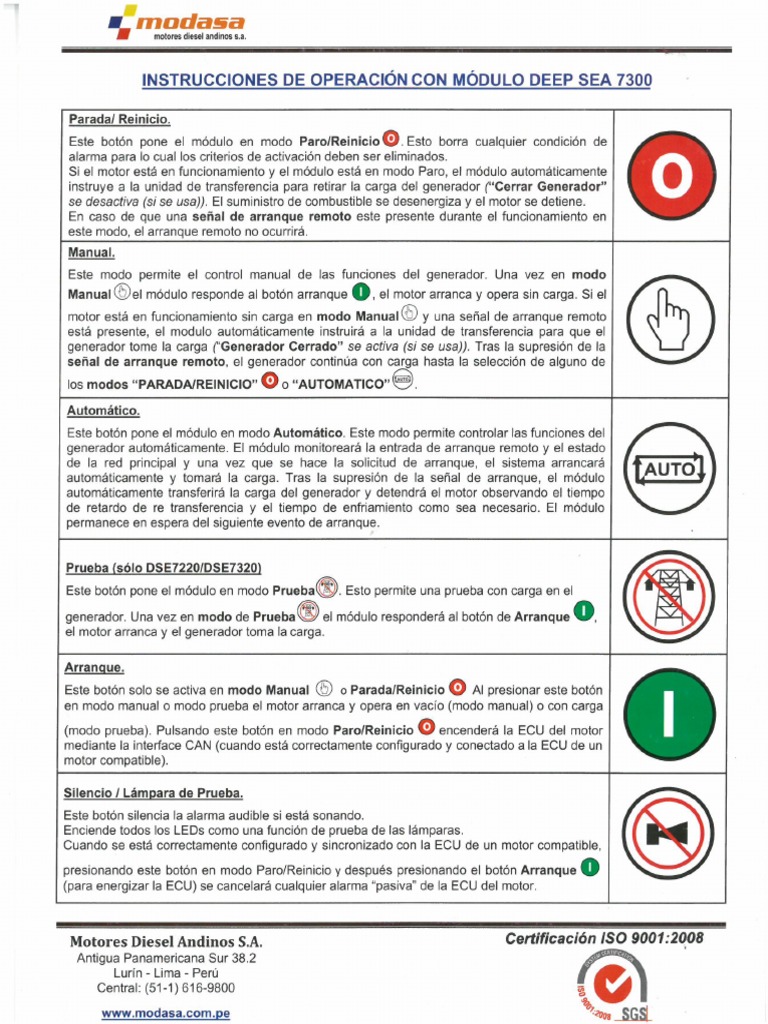 modasa
motores diesel andinos s.a.

INSTRUCCIONES DE OPERACIÓN CON MÓDULO DEEP SEA 7300

Parada/ Reinicio.

Este botón pone el módulo en modo Paro/Reinicio O. Esto borra cualquier condición de alarma para lo cual los criterios de activación deben ser eliminados.
Si el motor está en funcionamiento y el módulo está en modo Paro, el módulo automáticamente instruye a la unidad de transferencia para retirar la carga del generador ("Cerrar Generador" se desactiva (si se usa)). El suministro de combustible se desenergiza y el motor se detiene.
En caso de que una señal de arranque remoto este presente durante el funcionamiento en este modo, el arranque remoto no ocurrirá.

O

Manual.

Este modo permite el control manual de las funciones del generador. Una vez en modo Manual el módulo responde al botón arranque I, el motor arranca y opera sin carga. Si el motor está en funcionamiento sin carga en modo Manual y una señal de arranque remoto está presente, el modulo automáticamente instruirá a la unidad de transferencia para que el generador tome la carga ("Generador Cerrado" se activa (si se usa)). Tras la supresión de la señal de arranque remoto, el generador continúa con carga hasta la selección de alguno de los modos "PARADA/REINICIO" O o "AUTOMATICO" AUTO.

Automático.

Este botón pone el módulo en modo Automático. Este modo permite controlar las funciones del generador automáticamente. El módulo monitoreará la entrada de arranque remoto y el estado de la red principal y una vez que se hace la solicitud de arranque, el sistema arrancará automáticamente y tomará la carga. Tras la supresión de la señal de arranque, el módulo automáticamente transferirá la carga del generador y detendrá el motor observando el tiempo de retardo de re transferencia y el tiempo de enfriamiento como sea necesario. El módulo permanece en espera del siguiente evento de arranque.

AUTO

Prueba (sólo DSE7220/DSE7320)

Este botón pone el módulo en modo Prueba. Esto permite una prueba con carga en el generador. Una vez en modo de Prueba el módulo responderá al botón de Arranque I, el motor arranca y el generador toma la carga.

Arranque.

Este botón solo se activa en modo Manual o Parada/Reinicio O Al presionar este botón en modo manual o modo prueba el motor arranca y opera en vacío (modo manual) o con carga (modo prueba). Pulsando este botón en modo Paro/Reinicio O encenderá la ECU del motor mediante la interface CAN (cuando está correctamente configurado y conectado a la ECU de un motor compatible).

I

Silencio / Lámpara de Prueba.

Este botón silencia la alarma audible si está sonando.
Enciende todos los LEDs como una función de prueba de las lámparas.
Cuando se está correctamente configurado y sincronizado con la ECU de un motor compatible, presionando este botón en modo Paro/Reinicio y después presionando el botón Arranque I (para energizar la ECU) se cancelará cualquier alarma "pasiva" de la ECU del motor.

Motores Diesel Andinos S.A.
Antigua Panamericana Sur 38.2
Lurín - Lima - Perú
Central: (51-1) 616-9800
www.modasa.com.pe

Certificación ISO 9001:2008
ISO 9001:2008 SGS